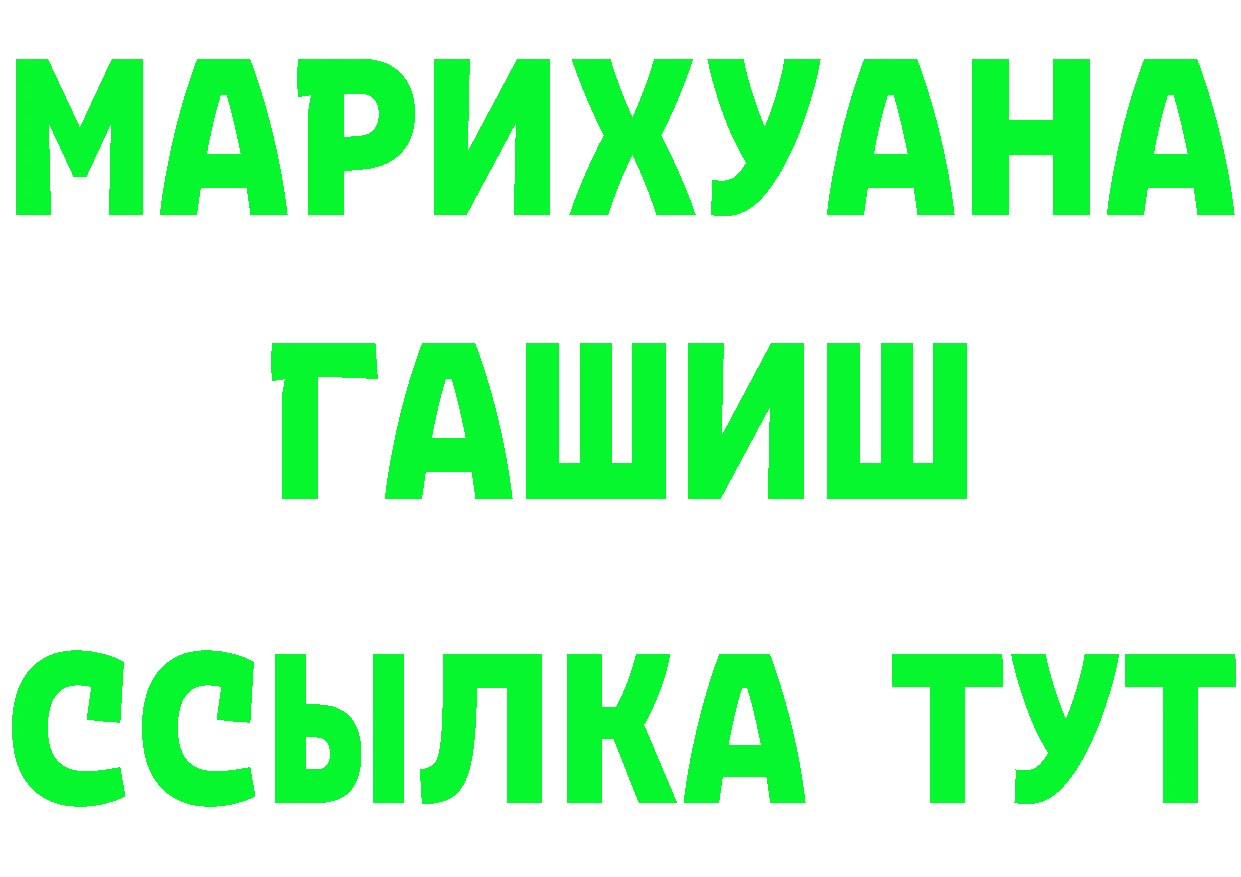 МАРИХУАНА
ГАШИШ
ССЫЛКА ТУТ